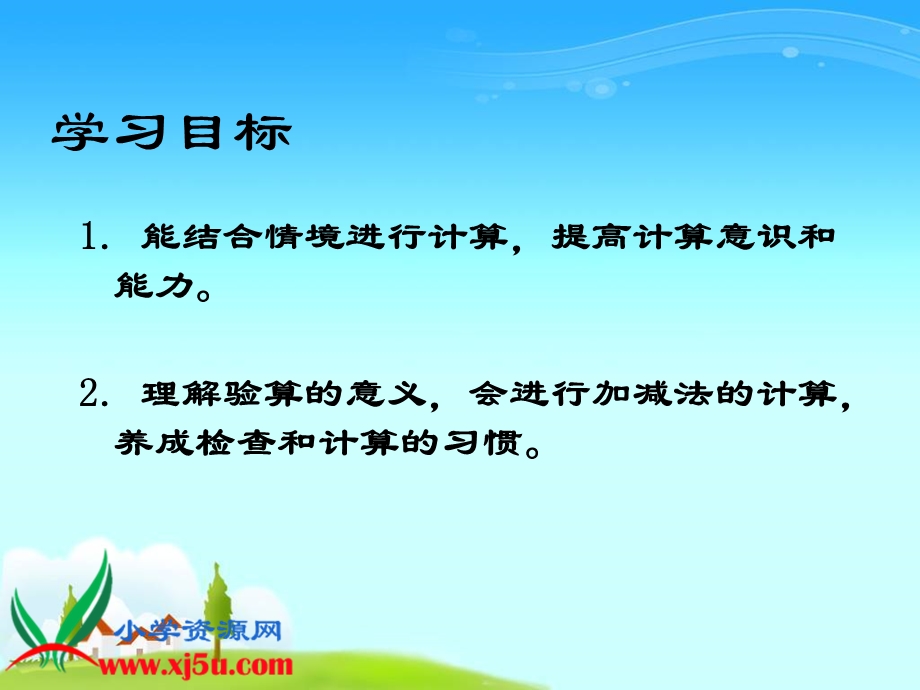 学习目标

1. 能结合情境进行计算，提高计算意识和能力。

2. 理解验算的意义，会进行加减法的计算，养成检查和计算的习惯。

小学资源网
www.xj5u.com